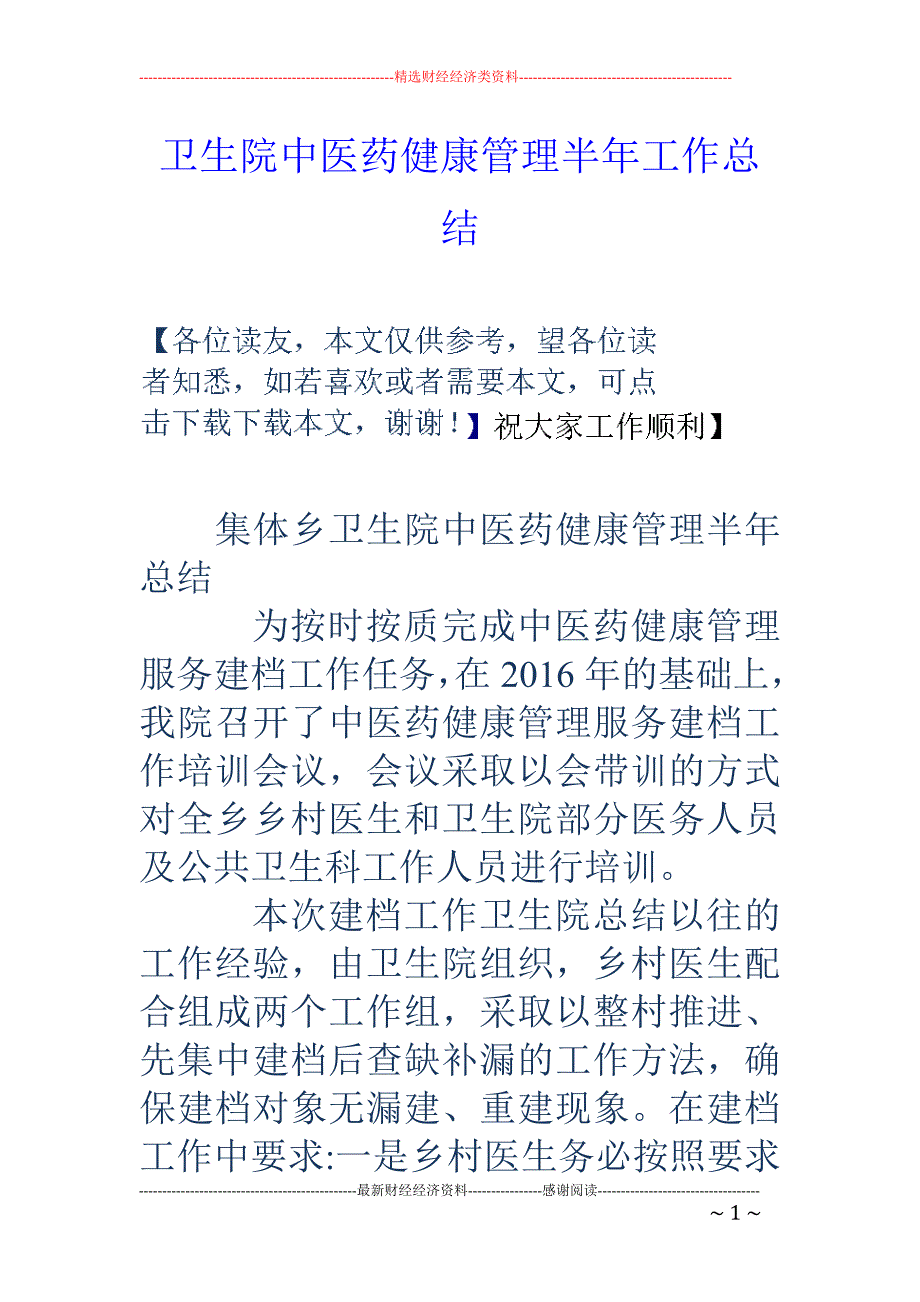 --------------------------------------------------------精选财经经济类资料----------------------------------------------

卫生院中医药健康管理半年工作总结

【各位读友，本文仅供参考，望各位读者知悉，如若喜欢或者需要本文，可点击下载下载本文，谢谢！】祝大家工作顺利】

集体乡卫生院中医药健康管理半年总结

为按时按质完成中医药健康管理服务建档工作任务，在2016年的基础上，我院召开了中医药健康管理服务建档工作培训会议，会议采取以会带训的方式对全乡乡村医生和卫生院部分医务人员及公共卫生科工作人员进行培训。

本次建档工作卫生院总结以往的工作经验，由卫生院组织，乡村医生配合组成两个工作组，采取以整村推进、先集中建档后查缺补漏的工作方法，确保建档对象无漏建、重建现象。在建档工作中要求:一是乡村医生务必按照要求

-----------------------------------------------最新财经经济资料----------------感谢阅读-----------------------------------

～1～